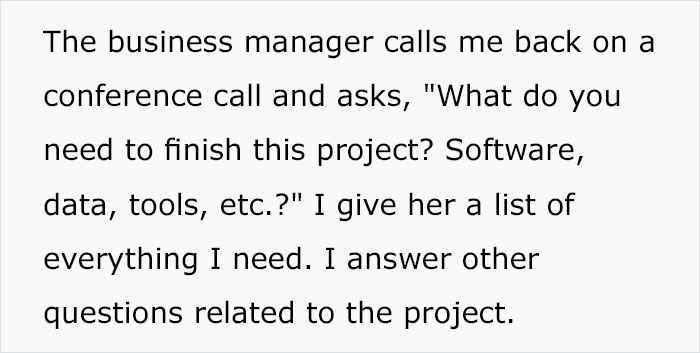 The business manager calls me back on a conference call and asks, "What do you need to finish this project? Software, data, tools, etc.?" I give her a list of everything I need. I answer other questions related to the project.